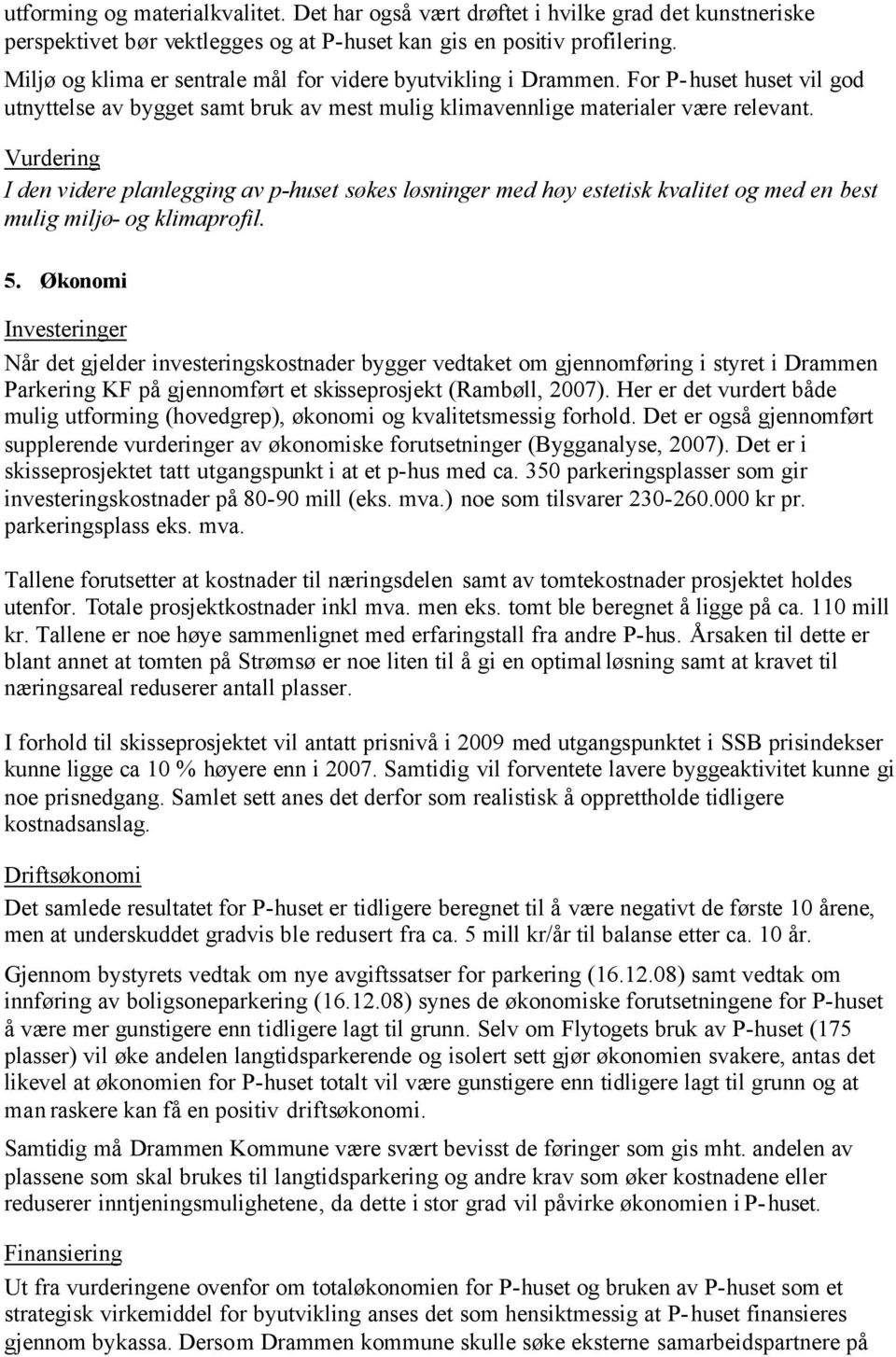 utforming og materialkvalitet. Det har også vært drøftet i hvilke grad det kunstneriske perspektivet bør vektlegges og at P-huset kan gis en positiv profilering.

Miljø og klima er sentrale mål for videre byutvikling i Drammen. For P-huset huset vil god utnyttelse av bygget samt bruk av mest mulig klimavennlige materialer være relevant.

Vurdering

I den videre planlegging av p-huset søkes løsninger med høy estetisk kvalitet og med en best mulig miljø- og klimaprofil.

5. Økonomi

Investeringer

Når det gjelder investeringskostnader bygger vedtaket om gjennomføring i styret i Drammen Parkering KF på gjennomført et skisseprosjekt (Rambøll, 2007). Her er det vurdert både mulig utforming (hovedgrep), økonomi og kvalitetsmessig forhold. Det er også gjennomført supplerende vurderinger av økonomiske forutsetninger (Bygganalyse, 2007). Det er i skisseprosjektet tatt utgangspunkt i at et p-hus med ca. 350 parkeringsplasser som gir investeringskostnader på 80-90 mill (eks. mva.) noe som tilsvarer 230-260.000 kr pr. parkeringsplass eks. mva.

Tallene forutsetter at kostnader til næringsdelen samt av tomtekostnader prosjektet holdes utenfor. Totale prosjektkostnader inkl mva. men eks. tomt ble beregnet å ligge på ca. 110 mill kr. Tallene er noe høye sammenlignet med erfaringstall fra andre P-hus. Årsaken til dette er blant annet at tomten på Strømsø er noe liten til å gi en optimal løsning samt at kravet til næringsareal reduserer antall plasser.

I forhold til skisseprosjektet vil antatt prisnivå i 2009 med utgangspunktet i SSB prisindekser kunne ligge ca 10 % høyere enn i 2007. Samtidig vil forventete lavere byggeaktivitet kunne gi noe prisnedgang. Samlet sett anes det derfor som realistisk å opprettholde tidligere kostnadsanslag.

Driftsøkonomi

Det samlede resultatet for P-huset er tidligere beregnet til å være negativt de første 10 årene, men at underskuddet gradvis ble redusert fra ca. 5 mill kr/år til balanse etter ca. 10 år.

Gjennom bystyrets vedtak om nye avgiftssatser for parkering (16.12.08) samt vedtak om innføring av boligsoneparkering (16.12.08) synes de økonomiske forutsetningene for P-huset å være mer gunstigere enn tidligere lagt til grunn. Selv om Flytogets bruk av P-huset (175 plasser) vil øke andelen langtidsparkerende og isolert sett gjør økonomien svakere, antas det likevel at økonomien for P-huset totalt vil være gunstigere enn tidligere lagt til grunn og at man raskere kan få en positiv driftsøkonomi.

Samtidig må Drammen Kommune være svært bevisst de føringer som gis mht. andelen av plassene som skal brukes til langtidsparkering og andre krav som øker kostnadene eller reduserer inntjeningsmulighetene, da dette i stor grad vil påvirke økonomien i P-huset.

Finansiering

Ut fra vurderingene ovenfor om totaløkonomien for P-huset og bruken av P-huset som et strategisk virkemiddel for byutvikling anses det som hensiktmessig at P-huset finansieres gjennom bykassa. Dersom Drammen kommune skulle søke eksterne samarbeidspartnere på